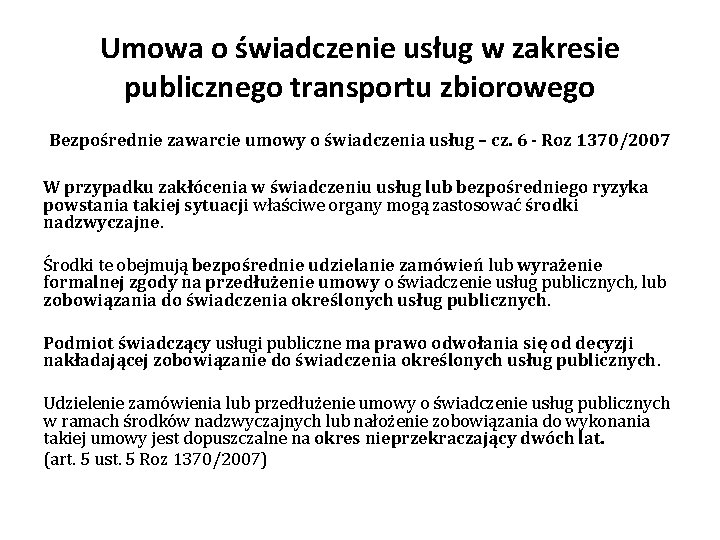 Umowa o świadczenie usług w zakresie publicznego transportu zbiorowego

Bezpośrednie zawarcie umowy o świadczenia usług – cz. 6 - Roz 1370/2007

W przypadku zakłócenia w świadczeniu usług lub bezpośredniego ryzyka powstania takiej sytuacji właściwe organy mogą zastosować środki nadzwyczajne.

Środki te obejmują bezpośrednie udzielanie zamówień lub wyrażenie formalnej zgody na przedłużenie umowy o świadczenie usług publicznych, lub zobowiązania do świadczenia określonych usług publicznych.

Podmiot świadczący usługi publiczne ma prawo odwołania się od decyzji nakładającej zobowiązanie do świadczenia określonych usług publicznych.

Udzielenie zamówienia lub przedłużenie umowy o świadczenie usług publicznych w ramach środków nadzwyczajnych lub nałożenie zobowiązania do wykonania takiej umowy jest dopuszczalne na okres nieprzekraczający dwóch lat.
(art. 5 ust. 5 Roz 1370/2007)